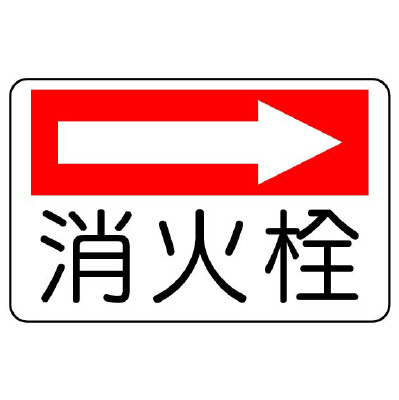 消火栓